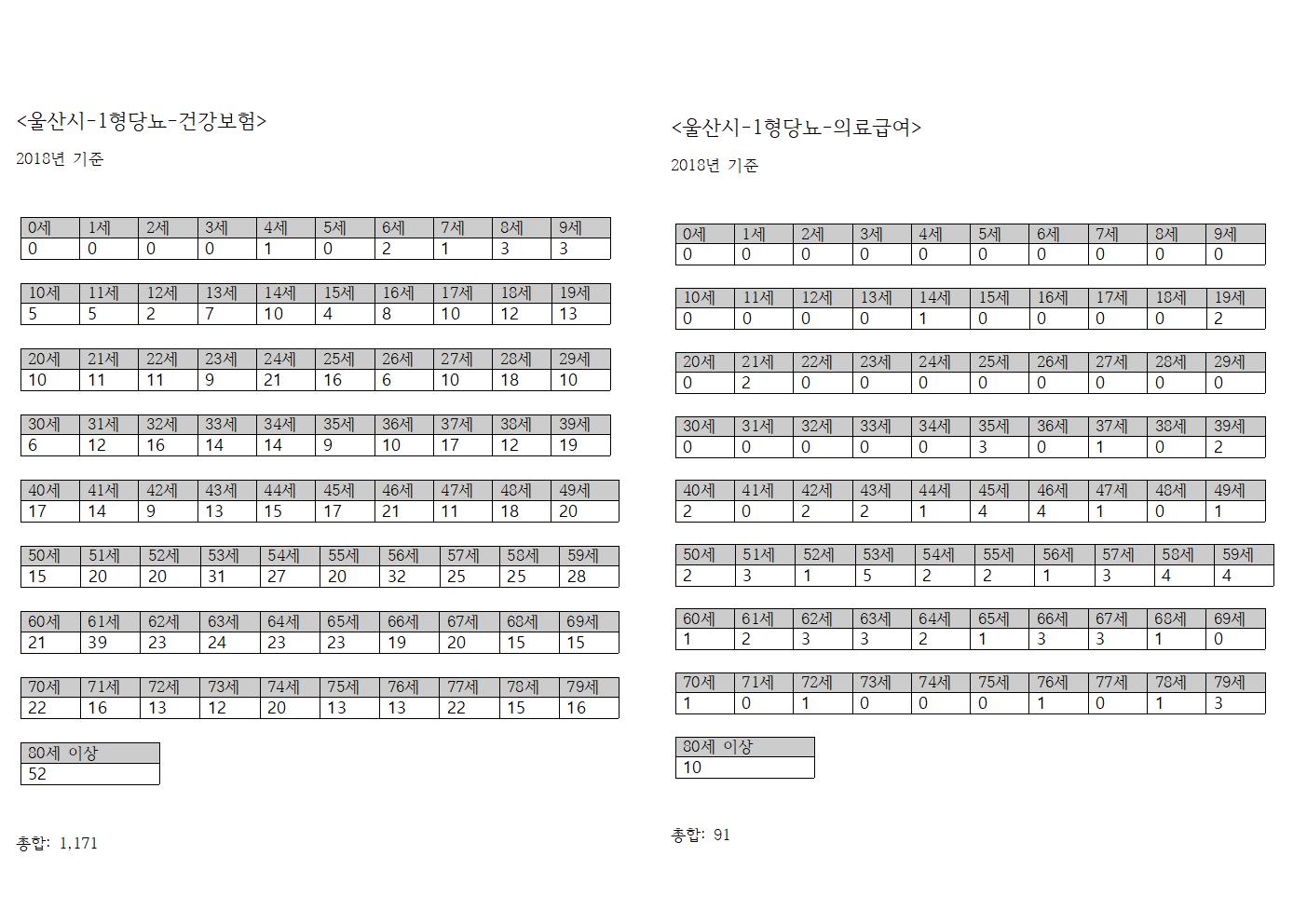 <울산시-1형당뇨-건강보험>

2018년 기준

| 0세 | 1세 | 2세 | 3세 | 4세 | 5세 | 6세 | 7세 | 8세 | 9세 |
|---|---|---|---|---|---|---|---|---|---|
| 0 | 0 | 0 | 0 | 1 | 0 | 2 | 1 | 3 | 3 |

| 10세 | 11세 | 12세 | 13세 | 14세 | 15세 | 16세 | 17세 | 18세 | 19세 |
|---|---|---|---|---|---|---|---|---|---|
| 5 | 5 | 2 | 7 | 10 | 4 | 8 | 10 | 12 | 13 |

| 20세 | 21세 | 22세 | 23세 | 24세 | 25세 | 26세 | 27세 | 28세 | 29세 |
|---|---|---|---|---|---|---|---|---|---|
| 10 | 11 | 11 | 9 | 21 | 16 | 6 | 10 | 18 | 10 |

| 30세 | 31세 | 32세 | 33세 | 34세 | 35세 | 36세 | 37세 | 38세 | 39세 |
|---|---|---|---|---|---|---|---|---|---|
| 6 | 12 | 16 | 14 | 14 | 9 | 10 | 17 | 12 | 19 |

| 40세 | 41세 | 42세 | 43세 | 44세 | 45세 | 46세 | 47세 | 48세 | 49세 |
|---|---|---|---|---|---|---|---|---|---|
| 17 | 14 | 9 | 13 | 15 | 17 | 21 | 11 | 18 | 20 |

| 50세 | 51세 | 52세 | 53세 | 54세 | 55세 | 56세 | 57세 | 58세 | 59세 |
|---|---|---|---|---|---|---|---|---|---|
| 15 | 20 | 20 | 31 | 27 | 20 | 32 | 25 | 25 | 28 |

| 60세 | 61세 | 62세 | 63세 | 64세 | 65세 | 66세 | 67세 | 68세 | 69세 |
|---|---|---|---|---|---|---|---|---|---|
| 21 | 39 | 23 | 24 | 23 | 23 | 19 | 20 | 15 | 15 |

| 70세 | 71세 | 72세 | 73세 | 74세 | 75세 | 76세 | 77세 | 78세 | 79세 |
|---|---|---|---|---|---|---|---|---|---|
| 22 | 16 | 13 | 12 | 20 | 13 | 13 | 22 | 15 | 16 |

| 80세 이상 |
|---|
| 52 |

총합: 1,171

<울산시-1형당뇨-의료급여>

2018년 기준

| 0세 | 1세 | 2세 | 3세 | 4세 | 5세 | 6세 | 7세 | 8세 | 9세 |
|---|---|---|---|---|---|---|---|---|---|
| 0 | 0 | 0 | 0 | 0 | 0 | 0 | 0 | 0 | 0 |

| 10세 | 11세 | 12세 | 13세 | 14세 | 15세 | 16세 | 17세 | 18세 | 19세 |
|---|---|---|---|---|---|---|---|---|---|
| 0 | 0 | 0 | 0 | 1 | 0 | 0 | 0 | 0 | 2 |

| 20세 | 21세 | 22세 | 23세 | 24세 | 25세 | 26세 | 27세 | 28세 | 29세 |
|---|---|---|---|---|---|---|---|---|---|
| 0 | 2 | 0 | 0 | 0 | 0 | 0 | 0 | 0 | 0 |

| 30세 | 31세 | 32세 | 33세 | 34세 | 35세 | 36세 | 37세 | 38세 | 39세 |
|---|---|---|---|---|---|---|---|---|---|
| 0 | 0 | 0 | 0 | 0 | 3 | 0 | 1 | 0 | 2 |

| 40세 | 41세 | 42세 | 43세 | 44세 | 45세 | 46세 | 47세 | 48세 | 49세 |
|---|---|---|---|---|---|---|---|---|---|
| 2 | 0 | 2 | 2 | 1 | 4 | 4 | 1 | 0 | 1 |

| 50세 | 51세 | 52세 | 53세 | 54세 | 55세 | 56세 | 57세 | 58세 | 59세 |
|---|---|---|---|---|---|---|---|---|---|
| 2 | 3 | 1 | 5 | 2 | 2 | 1 | 3 | 4 | 4 |

| 60세 | 61세 | 62세 | 63세 | 64세 | 65세 | 66세 | 67세 | 68세 | 69세 |
|---|---|---|---|---|---|---|---|---|---|
| 1 | 2 | 3 | 3 | 2 | 1 | 3 | 3 | 1 | 0 |

| 70세 | 71세 | 72세 | 73세 | 74세 | 75세 | 76세 | 77세 | 78세 | 79세 |
|---|---|---|---|---|---|---|---|---|---|
| 1 | 0 | 1 | 0 | 0 | 0 | 1 | 0 | 1 | 3 |

| 80세 이상 |
|---|
| 10 |

총합: 91